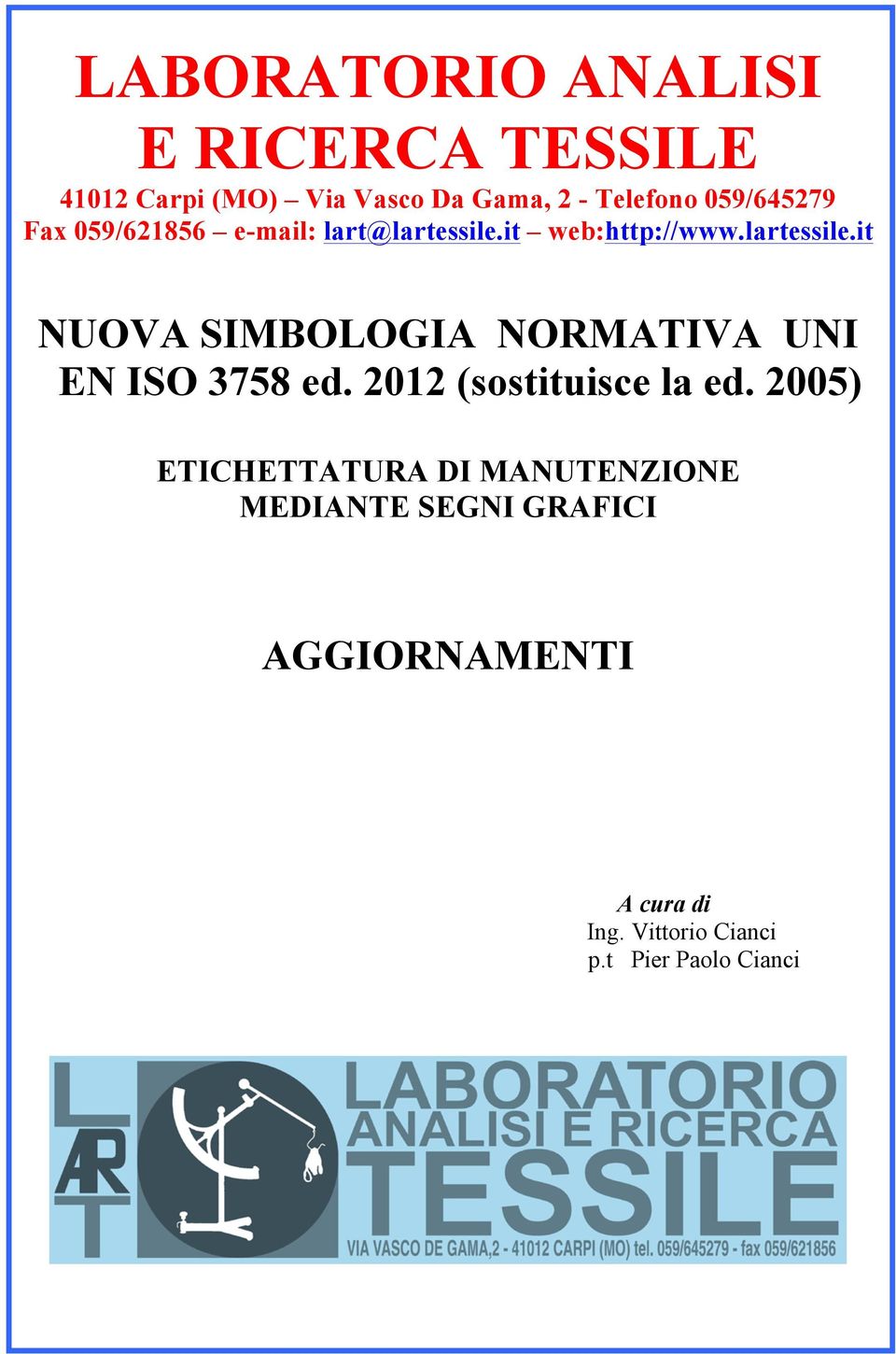 LABORATORIO ANALISI
E RICERCA TESSILE

41012 Carpi (MO) – Via Vasco Da Gama, 2 - Telefono 059/645279
Fax 059/621856 – e-mail: lart@lartessile.it – web:http://www.lartessile.it

NUOVA SIMBOLOGIA NORMATIVA UNI EN ISO 3758 ed. 2012 (sostituisce la ed. 2005)

ETICHETTATURA DI MANUTENZIONE
MEDIANTE SEGNI GRAFICI

AGGIORNAMENTI

A cura di
Ing. Vittorio Cianci
p.t Pier Paolo Cianci

LART
LABORATORIO
ANALISI E RICERCA
TESSILE
VIA VASCO DE GAMA,2 - 41012 CARPI (MO) tel. 059/645279 - fax 059/621856